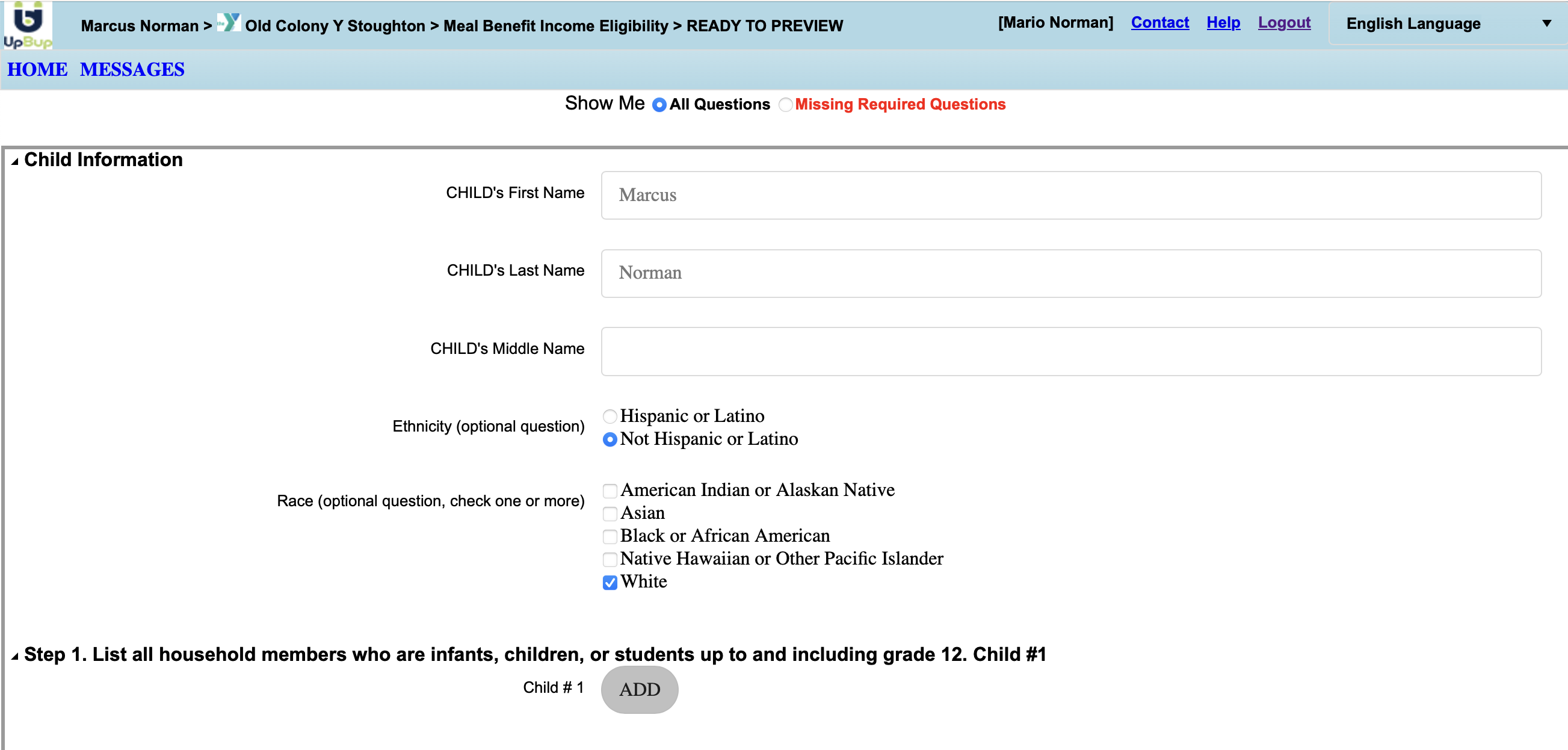 UpBup

Marcus Norman > Old Colony Y Stoughton > Meal Benefit Income Eligibility > READY TO PREVIEW

[Mario Norman] Contact Help Logout

English Language

HOME MESSAGES

Show Me All Questions Missing Required Questions

Child Information

CHILD's First Name Marcus

CHILD's Last Name Norman

CHILD's Middle Name

Ethnicity (optional question)
Hispanic or Latino
Not Hispanic or Latino

Race (optional question, check one or more)
American Indian or Alaskan Native
Asian
Black or African American
Native Hawaiian or Other Pacific Islander
White

Step 1. List all household members who are infants, children, or students up to and including grade 12. Child #1

Child # 1 ADD